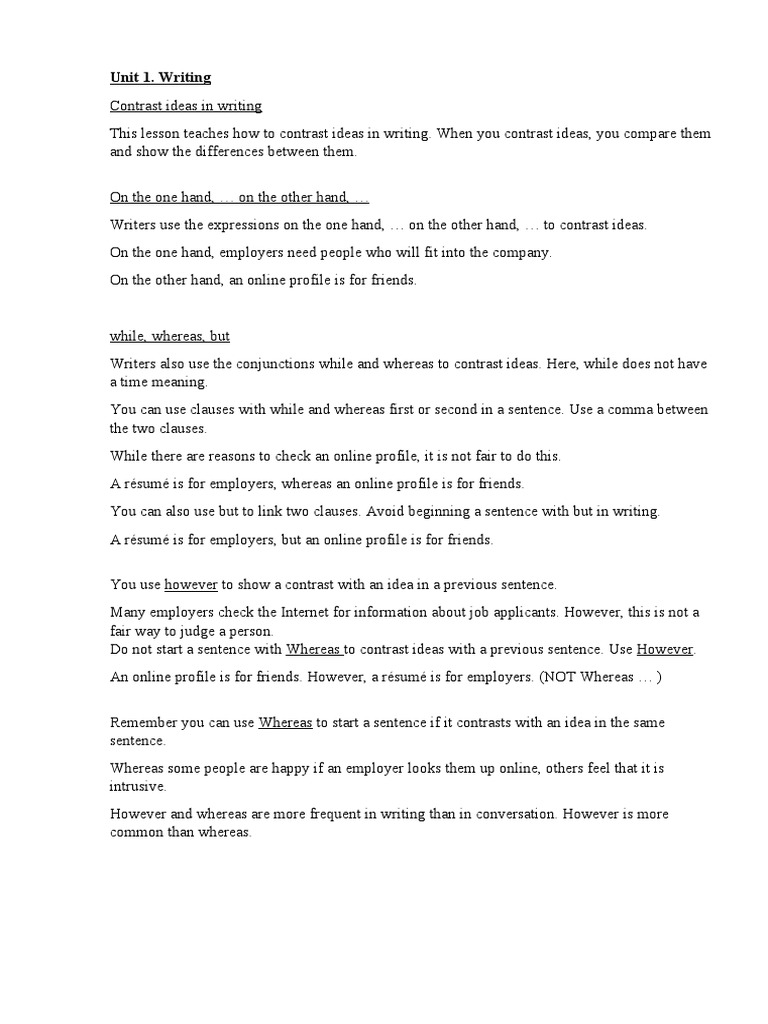 Unit 1. Writing

Contrast ideas in writing

This lesson teaches how to contrast ideas in writing. When you contrast ideas, you compare them and show the differences between them.

On the one hand, … on the other hand, …

Writers use the expressions on the one hand, … on the other hand, … to contrast ideas.

On the one hand, employers need people who will fit into the company.

On the other hand, an online profile is for friends.

while, whereas, but

Writers also use the conjunctions while and whereas to contrast ideas. Here, while does not have a time meaning.

You can use clauses with while and whereas first or second in a sentence. Use a comma between the two clauses.

While there are reasons to check an online profile, it is not fair to do this.

A résumé is for employers, whereas an online profile is for friends.

You can also use but to link two clauses. Avoid beginning a sentence with but in writing.

A résumé is for employers, but an online profile is for friends.

You use however to show a contrast with an idea in a previous sentence.

Many employers check the Internet for information about job applicants. However, this is not a fair way to judge a person.
Do not start a sentence with Whereas to contrast ideas with a previous sentence. Use However.

An online profile is for friends. However, a résumé is for employers. (NOT Whereas … )

Remember you can use Whereas to start a sentence if it contrasts with an idea in the same sentence.

Whereas some people are happy if an employer looks them up online, others feel that it is intrusive.

However and whereas are more frequent in writing than in conversation. However is more common than whereas.